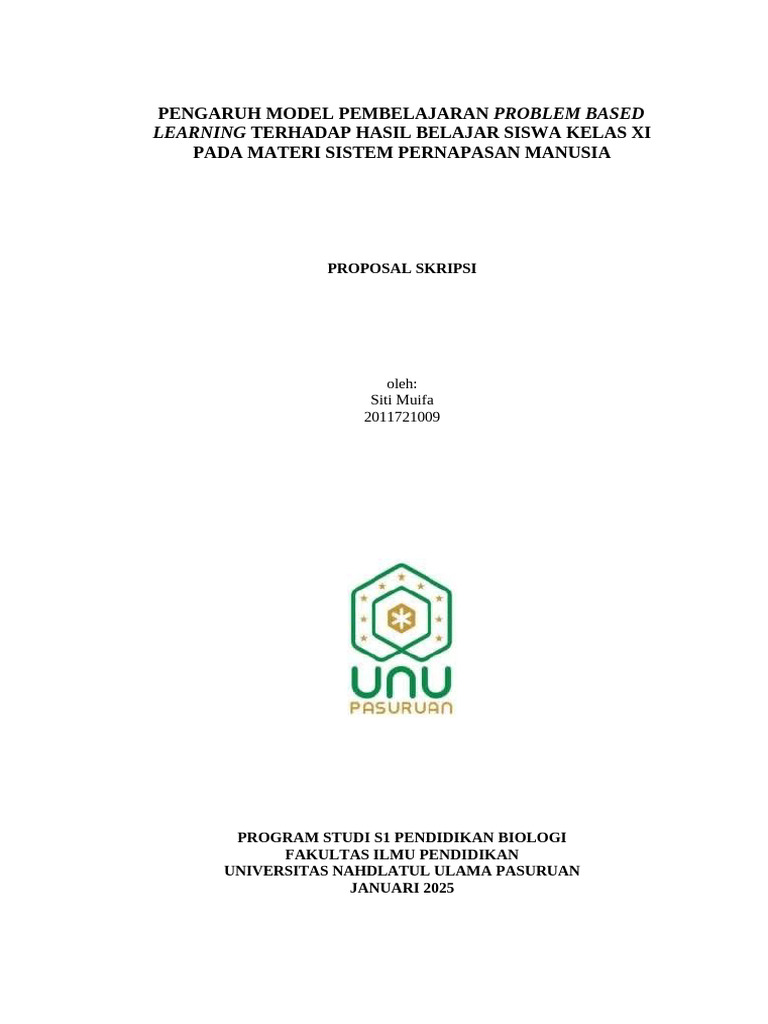 PENGARUH MODEL PEMBELAJARAN PROBLEM BASED LEARNING TERHADAP HASIL BELAJAR SISWA KELAS XI PADA MATERI SISTEM PERNAPASAN MANUSIA

PROPOSAL SKRIPSI

oleh:
Siti Muifa
2011721009

UNU
PASURUAN

PROGRAM STUDI S1 PENDIDIKAN BIOLOGI
FAKULTAS ILMU PENDIDIKAN
UNIVERSITAS NAHDLATUL ULAMA PASURUAN
JANUARI 2025